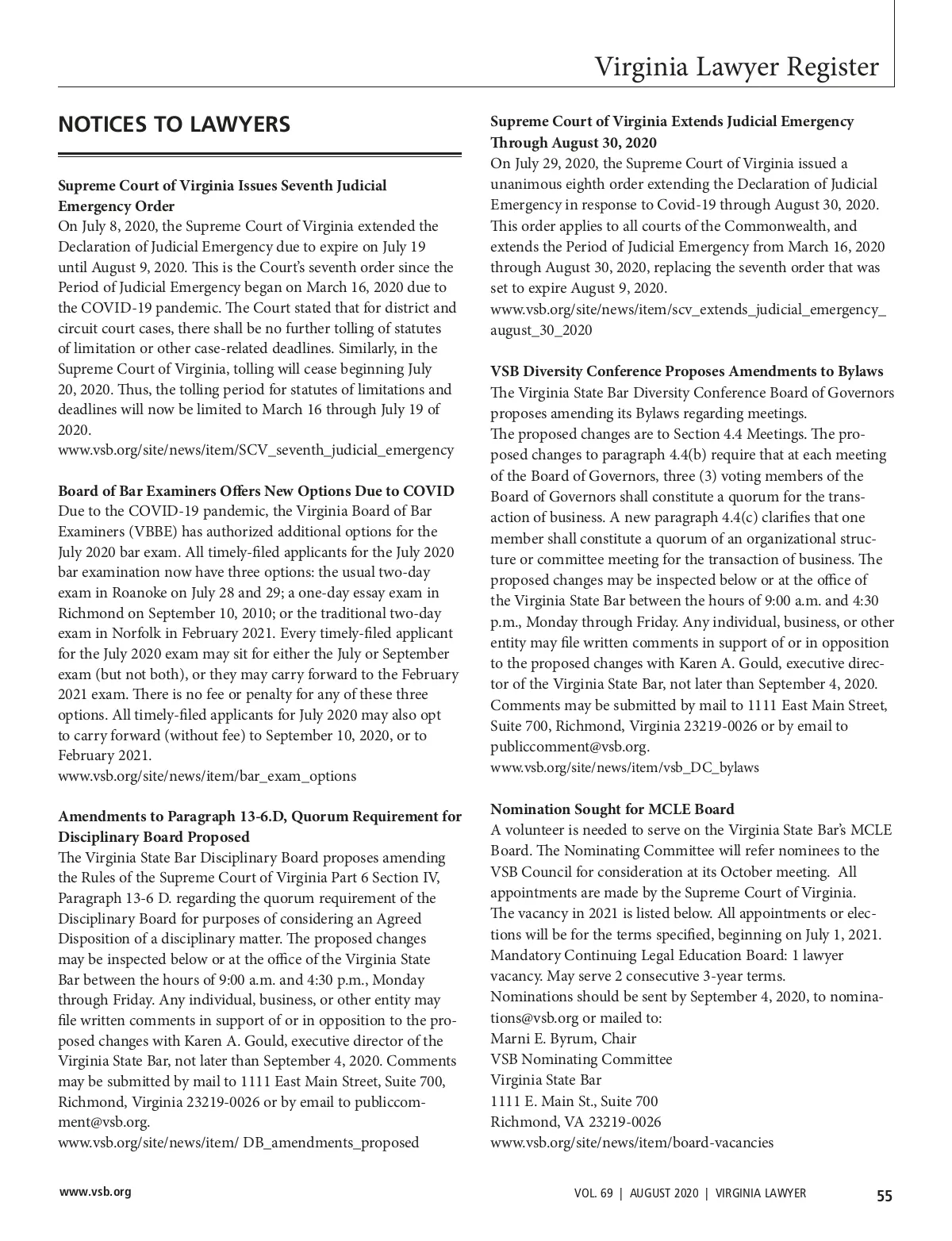 Virginia Lawyer Register

NOTICES TO LAWYERS

Supreme Court of Virginia Issues Seventh Judicial Emergency Order
On July 8, 2020, the Supreme Court of Virginia extended the Declaration of Judicial Emergency due to expire on July 19 until August 9, 2020. This is the Court's seventh order since the Period of Judicial Emergency began on March 16, 2020 due to the COVID-19 pandemic. The Court stated that for district and circuit court cases, there shall be no further tolling of statutes of limitation or other case-related deadlines. Similarly, in the Supreme Court of Virginia, tolling will cease beginning July 20, 2020. Thus, the tolling period for statutes of limitations and deadlines will now be limited to March 16 through July 19 of 2020.
www.vsb.org/site/news/item/SCV_seventh_judicial_emergency

Board of Bar Examiners Offers New Options Due to COVID
Due to the COVID-19 pandemic, the Virginia Board of Bar Examiners (VBBE) has authorized additional options for the July 2020 bar exam. All timely-filed applicants for the July 2020 bar examination now have three options: the usual two-day exam in Roanoke on July 28 and 29; a one-day essay exam in Richmond on September 10, 2010; or the traditional two-day exam in Norfolk in February 2021. Every timely-filed applicant for the July 2020 exam may sit for either the July or September exam (but not both), or they may carry forward to the February 2021 exam. There is no fee or penalty for any of these three options. All timely-filed applicants for July 2020 may also opt to carry forward (without fee) to September 10, 2020, or to February 2021.
www.vsb.org/site/news/item/bar_exam_options

Amendments to Paragraph 13-6.D, Quorum Requirement for Disciplinary Board Proposed
The Virginia State Bar Disciplinary Board proposes amending the Rules of the Supreme Court of Virginia Part 6 Section IV, Paragraph 13-6 D. regarding the quorum requirement of the Disciplinary Board for purposes of considering an Agreed Disposition of a disciplinary matter. The proposed changes may be inspected below or at the office of the Virginia State Bar between the hours of 9:00 a.m. and 4:30 p.m., Monday through Friday. Any individual, business, or other entity may file written comments in support of or in opposition to the proposed changes with Karen A. Gould, executive director of the Virginia State Bar, not later than September 4, 2020. Comments may be submitted by mail to 1111 East Main Street, Suite 700, Richmond, Virginia 23219-0026 or by email to publiccomment@vsb.org.
www.vsb.org/site/news/item/ DB_amendments_proposed

Supreme Court of Virginia Extends Judicial Emergency Through August 30, 2020
On July 29, 2020, the Supreme Court of Virginia issued a unanimous eighth order extending the Declaration of Judicial Emergency in response to Covid-19 through August 30, 2020. This order applies to all courts of the Commonwealth, and extends the Period of Judicial Emergency from March 16, 2020 through August 30, 2020, replacing the seventh order that was set to expire August 9, 2020.
www.vsb.org/site/news/item/scv_extends_judicial_emergency_august_30_2020

VSB Diversity Conference Proposes Amendments to Bylaws
The Virginia State Bar Diversity Conference Board of Governors proposes amending its Bylaws regarding meetings.
The proposed changes are to Section 4.4 Meetings. The proposed changes to paragraph 4.4(b) require that at each meeting of the Board of Governors, three (3) voting members of the Board of Governors shall constitute a quorum for the transaction of business. A new paragraph 4.4(c) clarifies that one member shall constitute a quorum of an organizational structure or committee meeting for the transaction of business. The proposed changes may be inspected below or at the office of the Virginia State Bar between the hours of 9:00 a.m. and 4:30 p.m., Monday through Friday. Any individual, business, or other entity may file written comments in support of or in opposition to the proposed changes with Karen A. Gould, executive director of the Virginia State Bar, not later than September 4, 2020. Comments may be submitted by mail to 1111 East Main Street, Suite 700, Richmond, Virginia 23219-0026 or by email to publiccomment@vsb.org.
www.vsb.org/site/news/item/vsb_DC_bylaws

Nomination Sought for MCLE Board
A volunteer is needed to serve on the Virginia State Bar's MCLE Board. The Nominating Committee will refer nominees to the VSB Council for consideration at its October meeting. All appointments are made by the Supreme Court of Virginia.
The vacancy in 2021 is listed below. All appointments or elections will be for the terms specified, beginning on July 1, 2021.
Mandatory Continuing Legal Education Board: 1 lawyer vacancy. May serve 2 consecutive 3-year terms.
Nominations should be sent by September 4, 2020, to nominations@vsb.org or mailed to:
Marni E. Byrum, Chair
VSB Nominating Committee
Virginia State Bar
1111 E. Main St., Suite 700
Richmond, VA 23219-0026
www.vsb.org/site/news/item/board-vacancies

www.vsb.org

VOL. 69 | AUGUST 2020 | VIRGINIA LAWYER 55